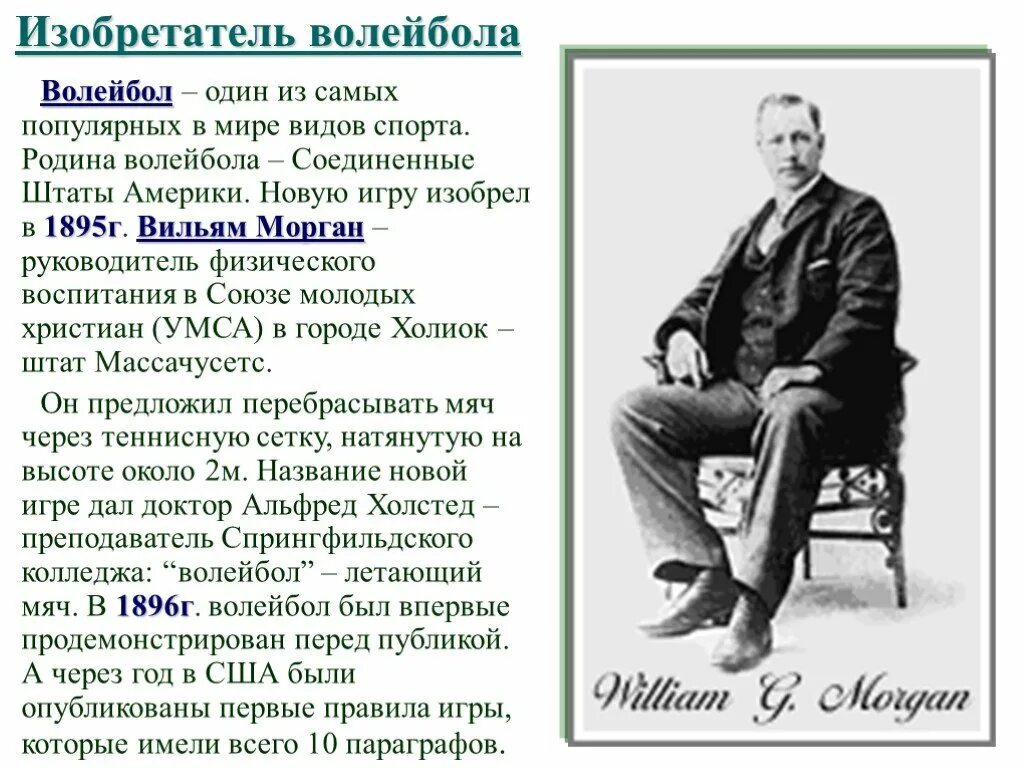 Изобретатель волейбола

Волейбол – один из самых популярных в мире видов спорта. Родина волейбола – Соединенные Штаты Америки. Новую игру изобрел в 1895г. Вильям Морган – руководитель физического воспитания в Союзе молодых христиан (УМСА) в городе Холиок – штат Массачусетс.

Он предложил перебрасывать мяч через теннисную сетку, натянутую на высоте около 2м. Название новой игре дал доктор Альфред Холстед – преподаватель Спрингфильдского колледжа: “волейбол” – летающий мяч. В 1896г. волейбол был впервые продемонстрирован перед публикой. А через год в США были опубликованы первые правила игры, которые имели всего 10 параграфов.

William G. Morgan